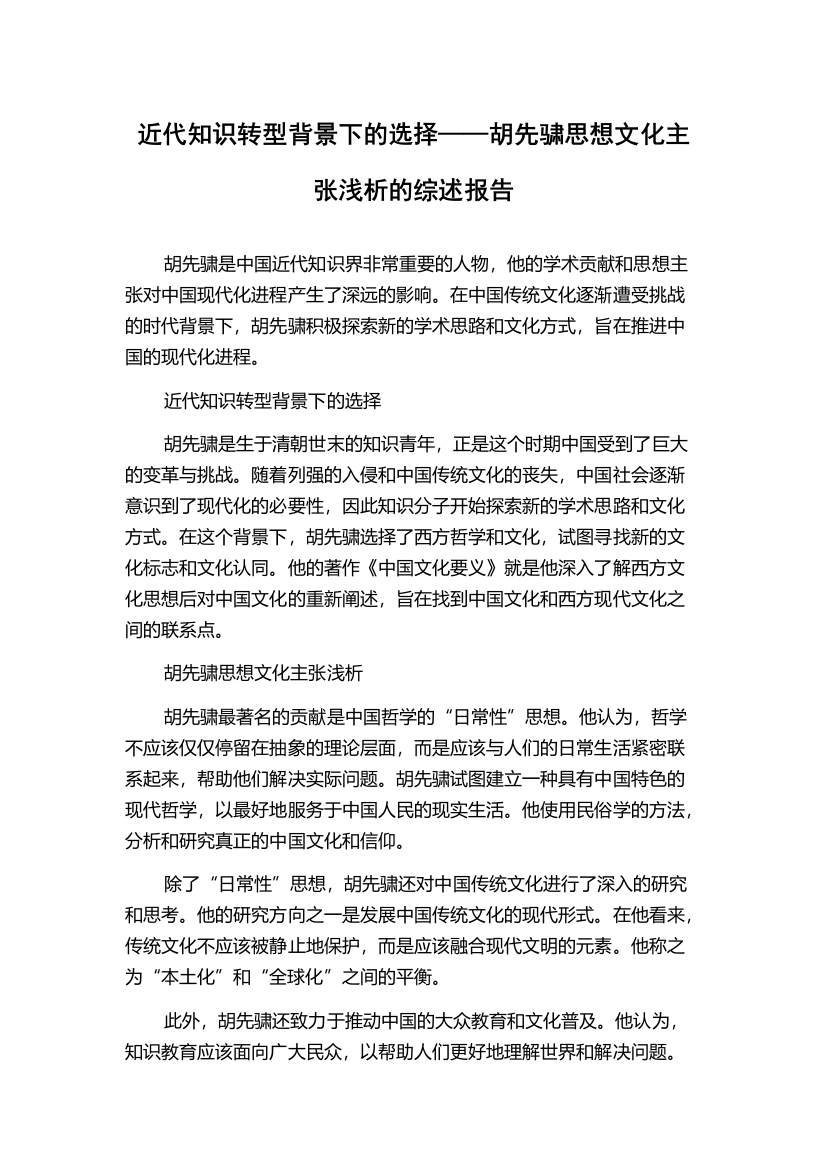 近代知识转型背景下的选择——胡先骕思想文化主张浅析的综述报告

胡先骕是中国近代知识界非常重要的人物，他的学术贡献和思想主张对中国现代化进程产生了深远的影响。在中国传统文化逐渐遭受挑战的时代背景下，胡先骕积极探索新的学术思路和文化方式，旨在推进中国的现代化进程。

近代知识转型背景下的选择

胡先骕是生于清朝世末的知识青年，正是这个时期中国受到了巨大的变革与挑战。随着列强的入侵和中国传统文化的丧失，中国社会逐渐意识到了现代化的必要性，因此知识分子开始探索新的学术思路和文化方式。在这个背景下，胡先骕选择了西方哲学和文化，试图寻找新的文化标志和文化认同。他的著作《中国文化要义》就是他深入了解西方文化思想后对中国文化的重新阐述，旨在找到中国文化和西方现代文化之间的联系点。

胡先骕思想文化主张浅析

胡先骕最著名的贡献是中国哲学的“日常性”思想。他认为，哲学不应该仅仅停留在抽象的理论层面，而是应该与人们的日常生活紧密联系起来，帮助他们解决实际问题。胡先骕试图建立一种具有中国特色的现代哲学，以最好地服务于中国人民的现实生活。他使用民俗学的方法，分析和研究真正的中国文化和信仰。

除了“日常性”思想，胡先骕还对中国传统文化进行了深入的研究和思考。他的研究方向之一是发展中国传统文化的现代形式。在他看来，传统文化不应该被静止地保护，而是应该融合现代文明的元素。他称之为“本土化”和“全球化”之间的平衡。

此外，胡先骕还致力于推动中国的大众教育和文化普及。他认为，知识教育应该面向广大民众，以帮助人们更好地理解世界和解决问题。